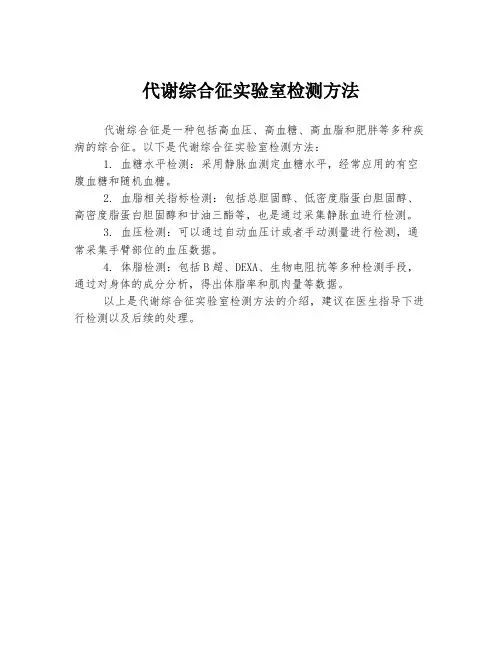 代谢综合征实验室检测方法

代谢综合征是一种包括高血压、高血糖、高血脂和肥胖等多种疾病的综合征。以下是代谢综合征实验室检测方法：

1. 血糖水平检测：采用静脉血测定血糖水平，经常应用的有空腹血糖和随机血糖。

2. 血脂相关指标检测：包括总胆固醇、低密度脂蛋白胆固醇、高密度脂蛋白胆固醇和甘油三酯等，也是通过采集静脉血进行检测。

3. 血压检测：可以通过自动血压计或者手动测量进行检测，通常采集手臂部位的血压数据。

4. 体脂检测：包括B超、DEXA、生物电阻抗等多种检测手段，通过对身体的成分分析，得出体脂率和肌肉量等数据。

以上是代谢综合征实验室检测方法的介绍，建议在医生指导下进行检测以及后续的处理。